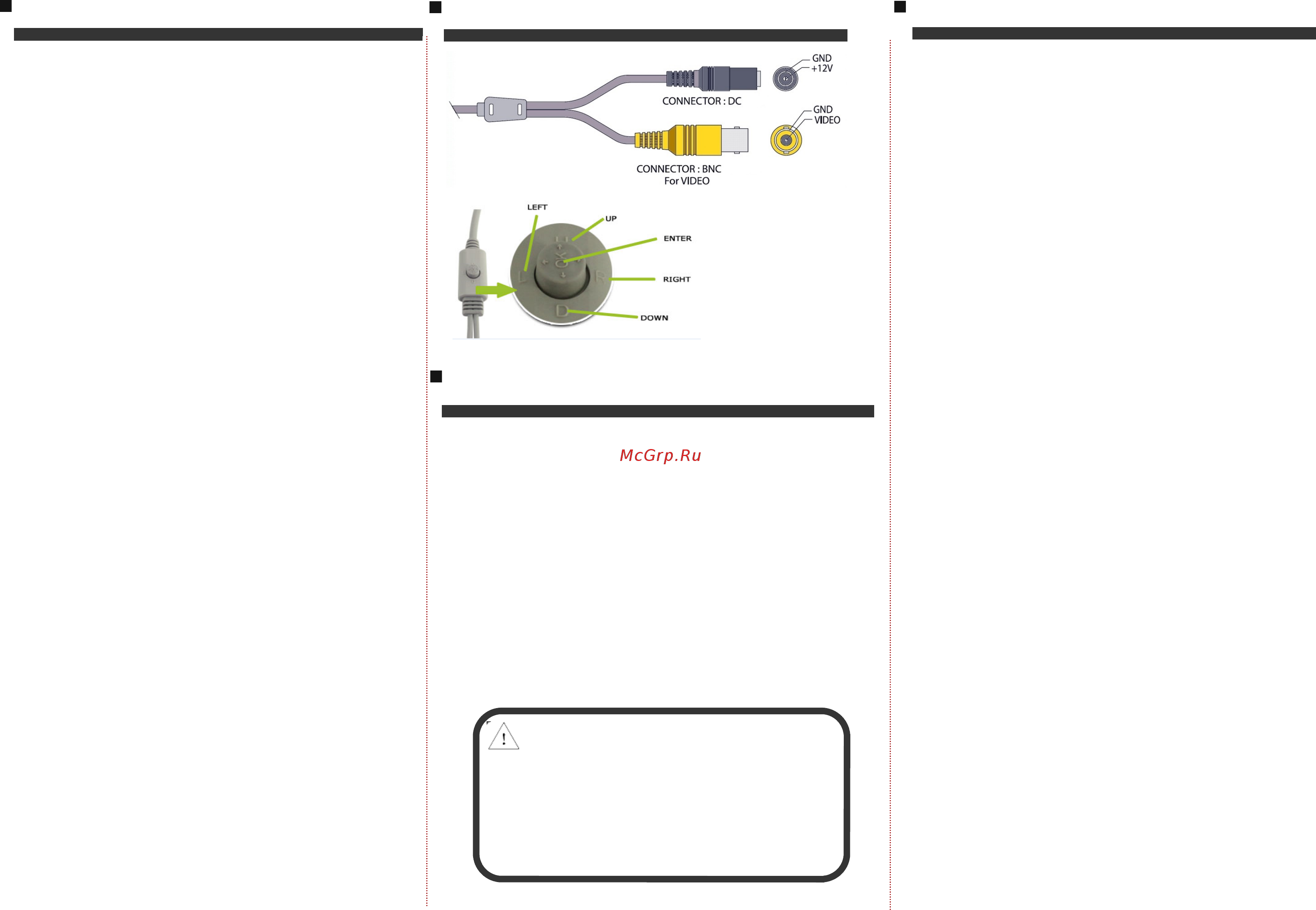 GND
+12V
CONNECTOR : DC
GND
VIDEO
CONNECTOR : BNC
For VIDEO

LEFT
UP
ENTER
RIGHT
DOWN
U
OK
L
R
D

McGrp.Ru

!